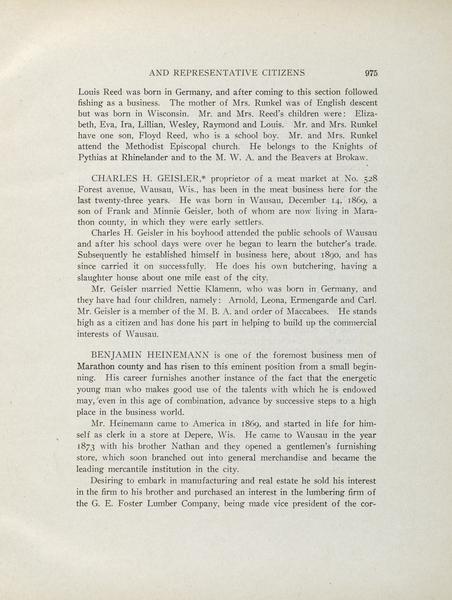 AND REPRESENTATIVE CITIZENS 975

Louis Reed was born in Germany, and after coming to this section followed fishing as a business. The mother of Mrs. Runkel was of English descent but was born in Wisconsin. Mr. and Mrs. Reed's children were: Elizabeth, Eva, Ira, Lillian, Wesley, Raymond and Louis. Mr. and Mrs. Runkel have one son, Floyd Reed, who is a school boy. Mr. and Mrs. Runkel attend the Methodist Episcopal church. He belongs to the Knights of Pythias at Rhinelander and to the M. W. A. and the Beavers at Brokaw.

CHARLES H. GEISLER,* proprietor of a meat market at No. 528 Forest avenue, Wausau, Wis., has been in the meat business here for the last twenty-three years. He was born in Wausau, December 14, 1869, a son of Frank and Minnie Geisler, both of whom are now living in Marathon county, in which they were early settlers.

Charles H. Geisler in his boyhood attended the public schools of Wausau and after his school days were over he began to learn the butcher's trade. Subsequently he established himself in business here, about 1890, and has since carried it on successfully. He does his own butchering, having a slaughter house about one mile east of the city.

Mr. Geisler married Nettie Klamenn, who was born in Germany, and they have had four children, namely: Arnold, Leona, Ermengarde and Carl. Mr. Geisler is a member of the M. B. A. and order of Maccabees. He stands high as a citizen and has done his part in helping to build up the commercial interests of Wausau.

BENJAMIN HEINEMANN is one of the foremost business men of Marathon county and has risen to this eminent position from a small beginning. His career furnishes another instance of the fact that the energetic young man who makes good use of the talents with which he is endowed may, even in this age of combination, advance by successive steps to a high place in the business world.

Mr. Heinemann came to America in 1869, and started in life for himself as clerk in a store at Depere, Wis. He came to Wausau in the year 1873 with his brother Nathan and they opened a gentlemen's furnishing store, which soon branched out into general merchandise and became the leading mercantile institution in the city.

Desiring to embark in manufacturing and real estate he sold his interest in the firm to his brother and purchased an interest in the lumbering firm of the G. E. Foster Lumber Company, being made vice president of the cor-